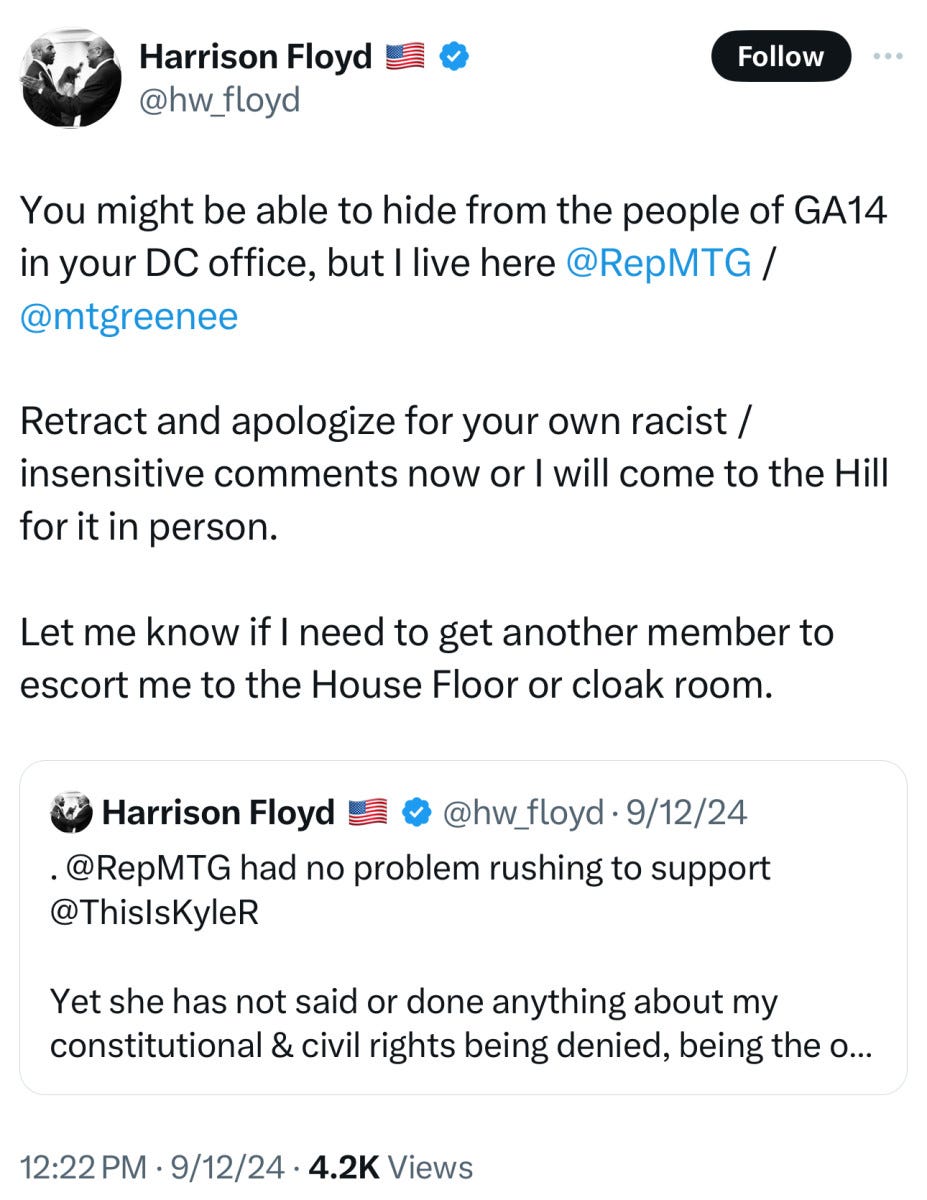 Harrison Floyd 🇺🇸
@hw_floyd

Follow

You might be able to hide from the people of GA14 in your DC office, but I live here @RepMTG / @mtgreenee

Retract and apologize for your own racist / insensitive comments now or I will come to the Hill for it in person.

Let me know if I need to get another member to escort me to the House Floor or cloak room.

Harrison Floyd 🇺🇸 @hw_floyd · 9/12/24
. @RepMTG had no problem rushing to support @ThisIsKyleR

Yet she has not said or done anything about my constitutional & civil rights being denied, being the o...

12:22 PM · 9/12/24 · 4.2K Views